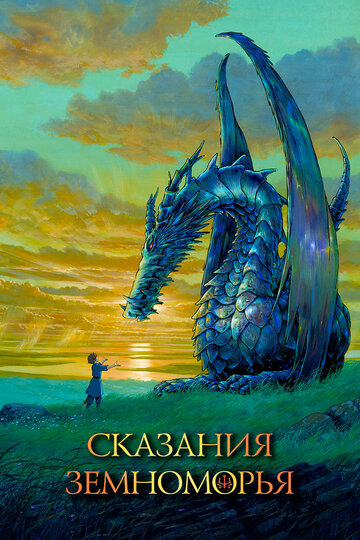 СКАЗАНИЯ
ЗЕМНОМОРЬЯ